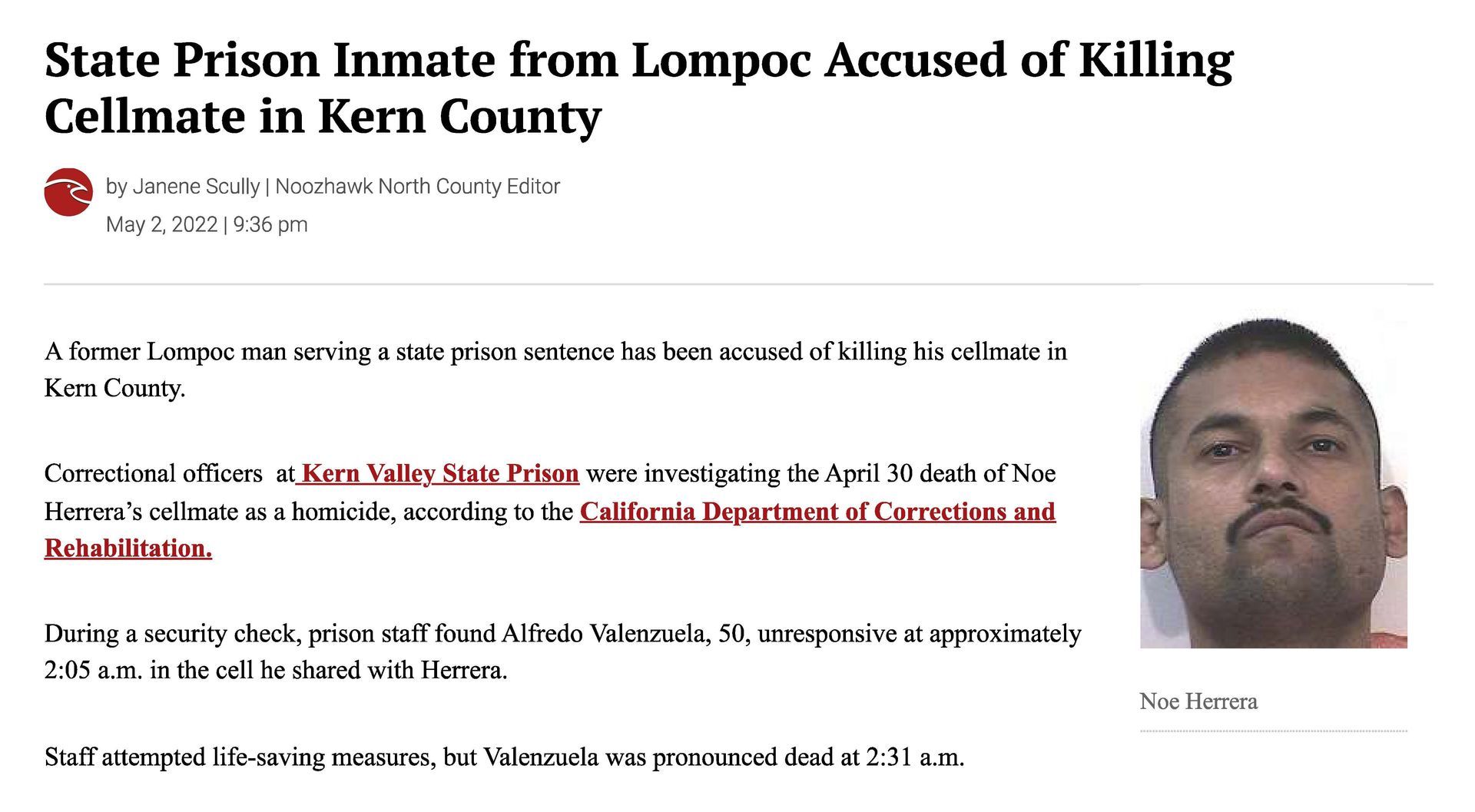 State Prison Inmate from Lompoc Accused of Killing Cellmate in Kern County

by Janene Scully | Noozhawk North County Editor
May 2, 2022 | 9:36 pm

A former Lompoc man serving a state prison sentence has been accused of killing his cellmate in Kern County.

Correctional officers at Kern Valley State Prison were investigating the April 30 death of Noe Herrera's cellmate as a homicide, according to the California Department of Corrections and Rehabilitation.

During a security check, prison staff found Alfredo Valenzuela, 50, unresponsive at approximately 2:05 a.m. in the cell he shared with Herrera.

Staff attempted life-saving measures, but Valenzuela was pronounced dead at 2:31 a.m.

Noe Herrera